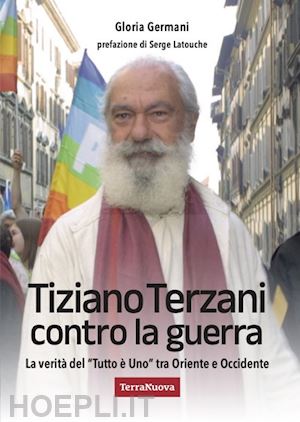 Gloria Germani
prefazione di Serge Latouche

Tiziano Terzani contro la guerra

La verità del "Tutto è Uno" tra Oriente e Occidente

TerraNuova

HOEPLI.IT